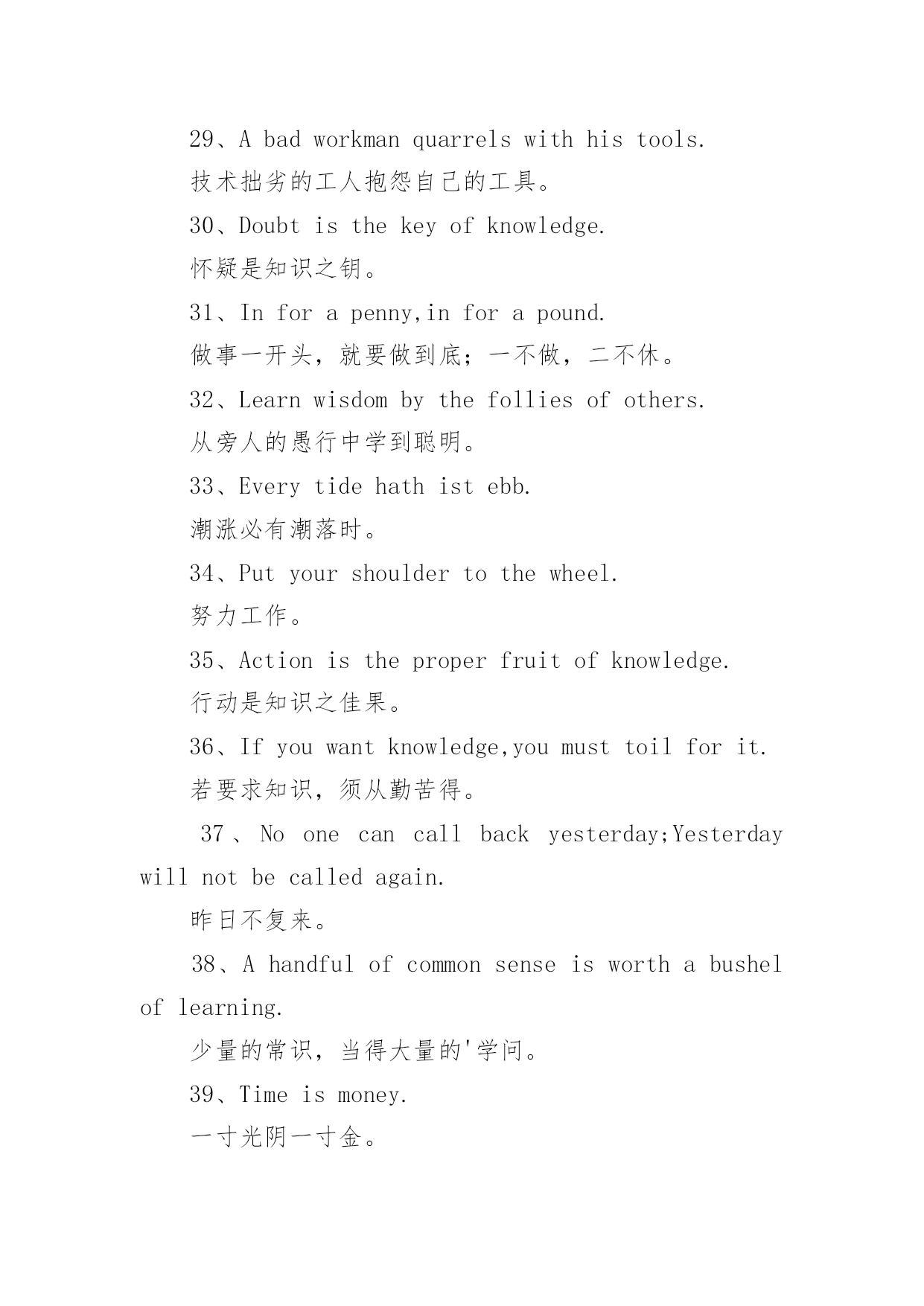 29、A bad workman quarrels with his tools.

技术拙劣的工人抱怨自己的工具。

30、Doubt is the key of knowledge.

怀疑是知识之钥。

31、In for a penny,in for a pound.

做事一开头，就要做到底；一不做，二不休。

32、Learn wisdom by the follies of others.

从旁人的愚行中学到聪明。

33、Every tide hath ist ebb.

潮涨必有潮落时。

34、Put your shoulder to the wheel.

努力工作。

35、Action is the proper fruit of knowledge.

行动是知识之佳果。

36、If you want knowledge,you must toil for it.

若要求知识，须从勤苦得。

37、No one can call back yesterday;Yesterday will not be called again.

昨日不复来。

38、A handful of common sense is worth a bushel of learning.

少量的常识，当得大量的'学问。

39、Time is money.

一寸光阴一寸金。